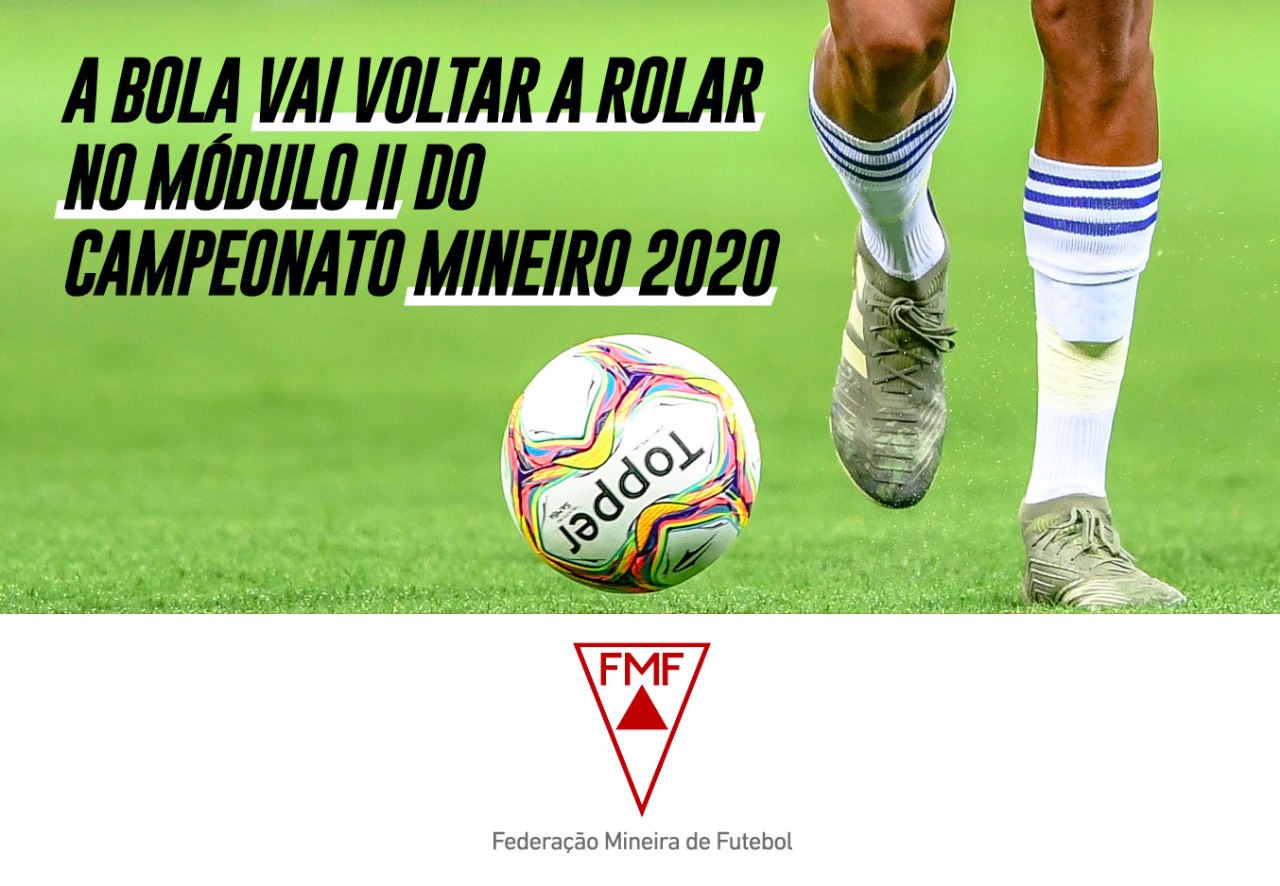 A BOLA VAI VOLTAR A ROLAR NO MÓDULO II DO CAMPEONATO MINEIRO 2020

Topper

FMF

Federação Mineira de Futebol